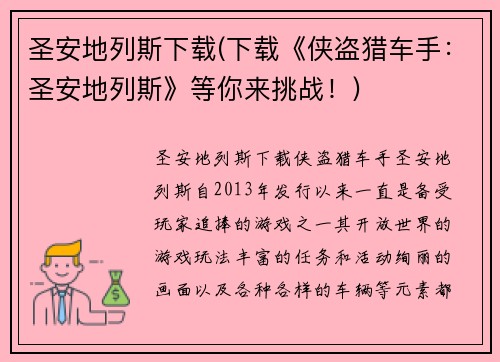 圣安地列斯下载(下载《侠盗猎车手：圣安地列斯》等你来挑战！)

圣安地列斯下载侠盗猎车手圣安地列斯自2013年发行以来一直是备受玩家追捧的游戏之一其开放世界的游戏玩法丰富的任务和活动绚丽的画面以及各种各样的车辆等元素都

$